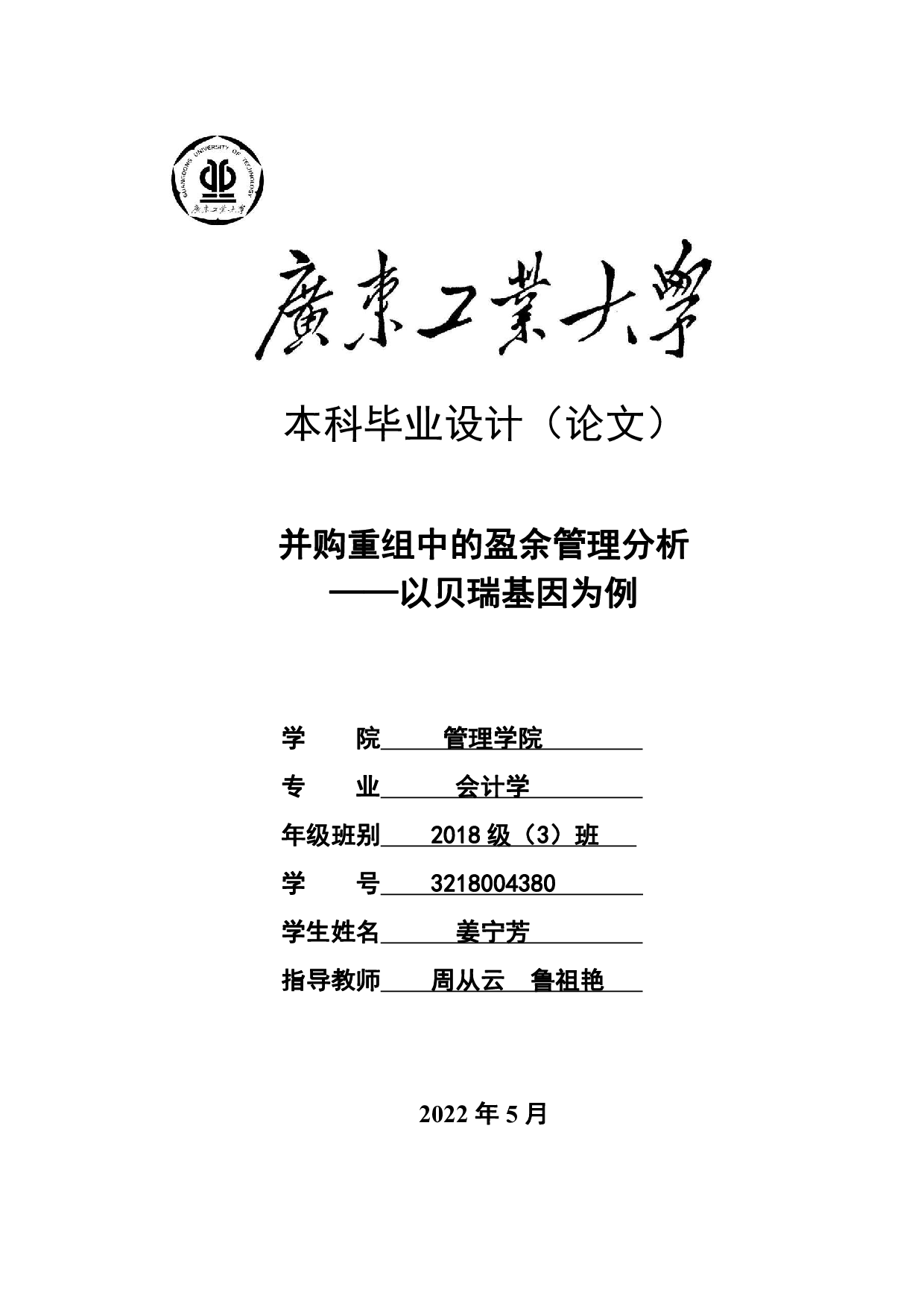 GUANGDONG UNIVERSITY OF TECHNOLOGY
廣東工業大學

廣東工業大學

本科毕业设计（论文）

并购重组中的盈余管理分析
——以贝瑞基因为例

学　　院　管理学院

专　　业　会计学

年级班别　2018 级（3）班

学　　号　3218004380

学生姓名　姜宁芳

指导教师　周从云　鲁祖艳

2022 年 5 月